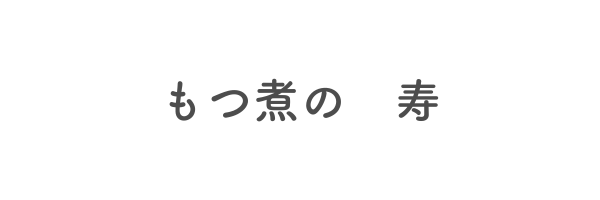 もつ煮の　寿